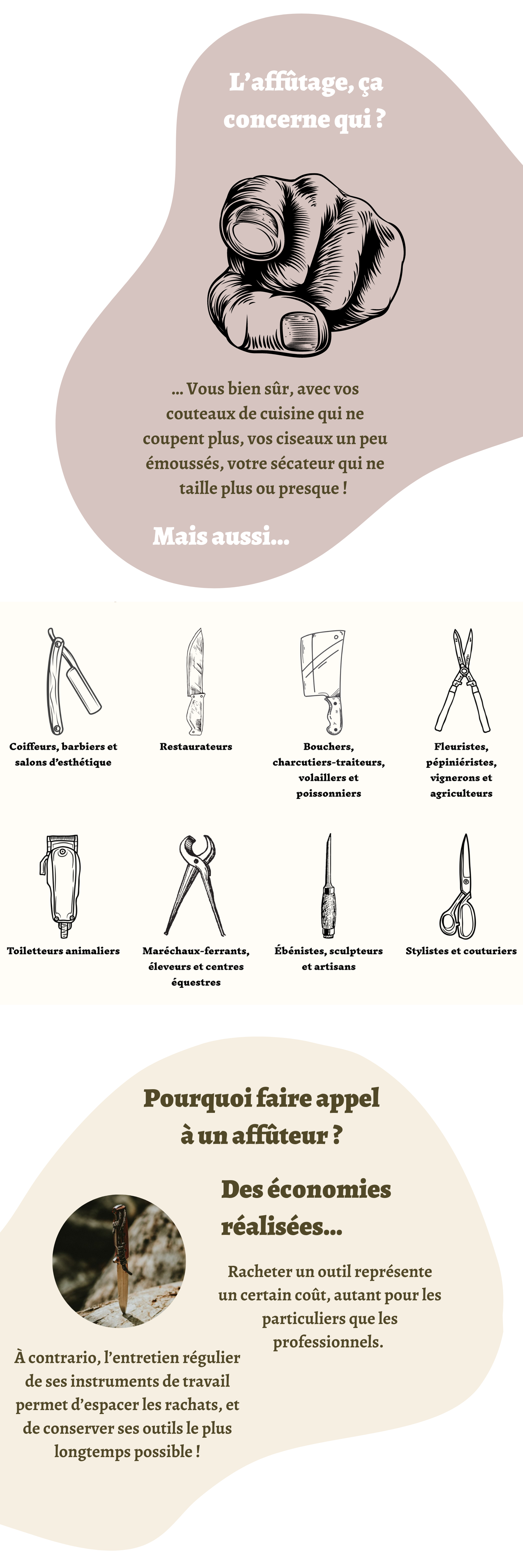 L'affûtage, ça concerne qui ?

... Vous bien sûr, avec vos couteaux de cuisine qui ne coupent plus, vos ciseaux un peu émoussés, votre sécateur qui ne taille plus ou presque !

Mais aussi...

Coiffeurs, barbiers et salons d'esthétique

Restaurateurs

Bouchers, charcutiers-traiteurs, volaillers et poissonniers

Fleuristes, pépiniéristes, vignerons et agriculteurs

Toiletteurs animaliers

Maréchaux-ferrants, éleveurs et centres équestres

Ébénistes, sculpteurs et artisans

Stylistes et couturiers

Pourquoi faire appel à un affûteur ?

Des économies réalisées...

Racheter un outil représente un certain coût, autant pour les particuliers que les professionnels.

À contrario, l'entretien régulier de ses instruments de travail permet d'espacer les rachats, et de conserver ses outils le plus longtemps possible !